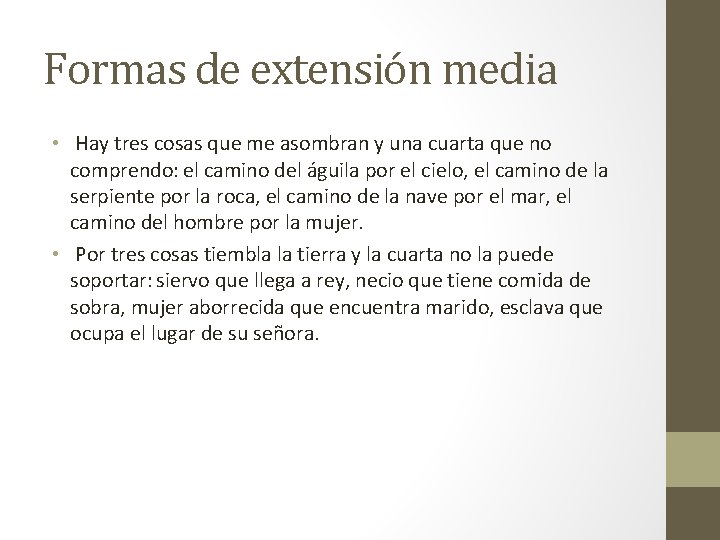 Formas de extensión media

• Hay tres cosas que me asombran y una cuarta que no comprendo: el camino del águila por el cielo, el camino de la serpiente por la roca, el camino de la nave por el mar, el camino del hombre por la mujer.

• Por tres cosas tiembla la tierra y la cuarta no la puede soportar: siervo que llega a rey, necio que tiene comida de sobra, mujer aborrecida que encuentra marido, esclava que ocupa el lugar de su señora.